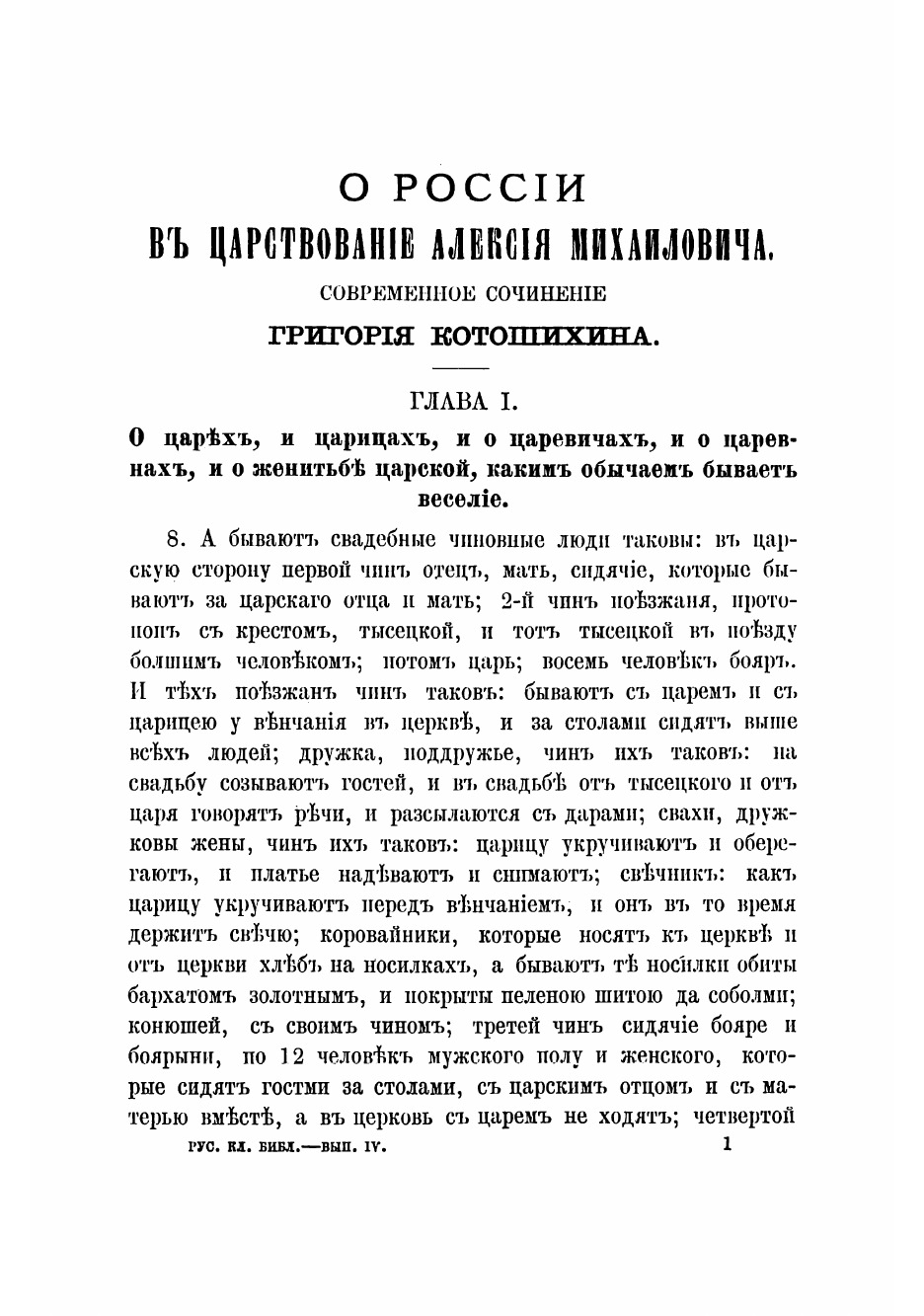 О РОССІИ
ВЪ ЦАРСТВОВАНІЕ АЛЕКСІЯ МИХАИЛОВИЧА.
СОВРЕМЕННОЕ СОЧИНЕНІЕ
ГРИГОРІЯ КОТОШИХИНА.

ГЛАВА I.
О царѣхъ, и царицахъ, и о царевичахъ, и о царевнахъ, и о женитьбѣ царской, какимъ обычаемъ бываетъ веселіе.

8. А бываютъ свадебные чиновные люди таковы: въ царскую сторону первой чинъ отецъ, мать, сидячіе, которые бываютъ за царскаго отца и мать; 2-й чинъ поѣзжаня, протопопъ съ крестомъ, тысецкой, и тотъ тысецкой въ поѣзду болшимъ человѣкомъ; потомъ царь; восемь человѣкъ бояръ. И тѣхъ поѣзжанъ чинъ таковъ: бываютъ съ царемъ и съ царицею у вѣнчанія въ церквѣ, и за столами сидятъ выше всѣхъ людей; дружка, поддружье, чинъ ихъ таковъ: на свадьбу созываютъ гостей, и въ свадьбѣ отъ тысецкого и отъ царя говорятъ рѣчи, и разсылаются съ дарами; свахи, дружковы жены, чинъ ихъ таковъ: царицу укручиваютъ и оберегаютъ, и платье надѣваютъ и снимаютъ; свѣчникъ: какъ царицу укручиваютъ передъ вѣнчаніемъ, и онъ въ то время держитъ свѣчю; коровайники, которые носятъ къ церквѣ и отъ церкви хлѣбъ на носилкахъ, а бываютъ тѣ носилки обиты бархатомъ золотнымъ, и покрыты пеленою шитою да соболми; конюшей, съ своимъ чиномъ; третей чинъ сидячіе бояре и боярыни, по 12 человѣкъ мужского полу и женского, которые сидятъ гостми за столами, съ царскимъ отцомъ и съ матерью вмѣстѣ, а въ церковь съ царемъ не ходятъ; четвертой

РУС. КЛ. БИБЛ.—ВЫП. IV. 1